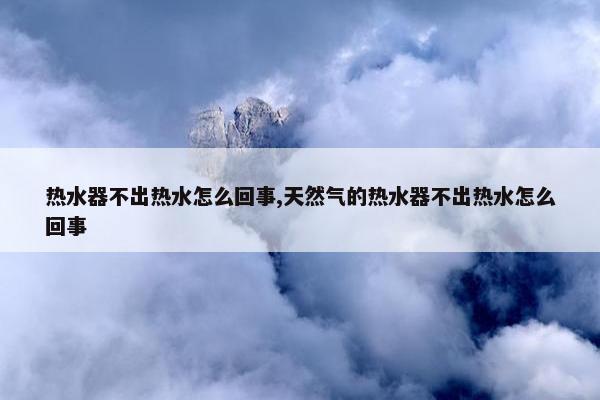 热水器不出热水怎么回事,天然气的热水器不出热水怎么回事